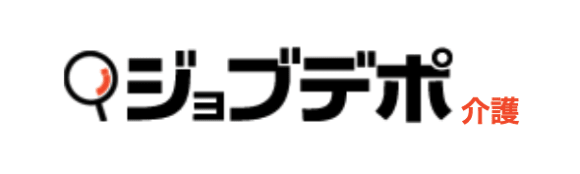 ジョブデポ 介護